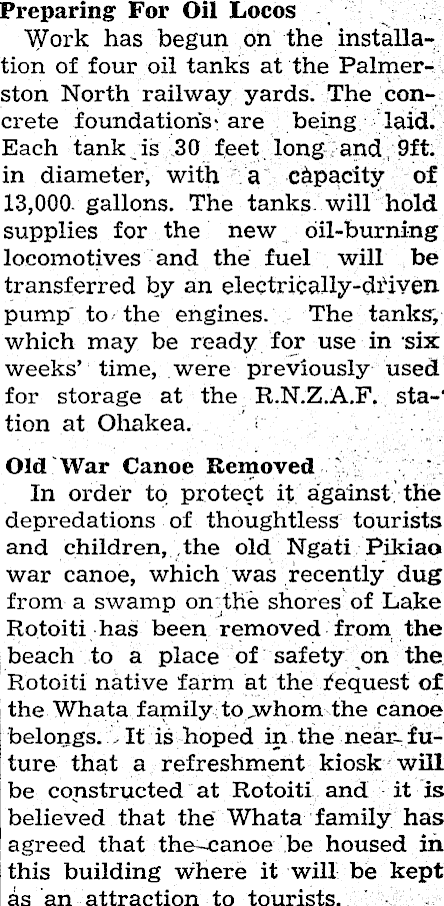 Preparing For Oil Locos

Work has begun on the installation of four oil tanks at the Palmerston North railway yards. The concrete foundations are being laid. Each tank is 30 feet long and 9ft. in diameter, with a capacity of 13,000 gallons. The tanks will hold supplies for the new oil-burning locomotives and the fuel will be transferred by an electrically-driven pump to the engines. The tanks, which may be ready for use in six weeks' time, were previously used for storage at the R.N.Z.A.F. station at Ohakea.

Old War Canoe Removed

In order to protect it against the depredations of thoughtless tourists and children, the old Ngati Pikiao war canoe, which was recently dug from a swamp on the shores of Lake Rotoiti has been removed from the beach to a place of safety on the Rotoiti native farm at the request of the Whata family to whom the canoe belongs. It is hoped in the near future that a refreshment kiosk will be constructed at Rotoiti and it is believed that the Whata family has agreed that the canoe be housed in this building where it will be kept as an attraction to tourists.